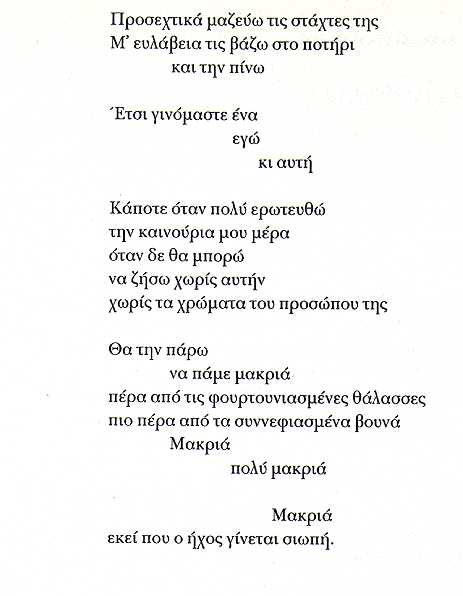 Προσεχτικά μαζεύω τις στάχτες της
Μ' ευλάβεια τις βάζω στο ποτήρι
και την πίνω

Έτσι γινόμαστε ένα
εγώ
κι αυτή

Κάποτε όταν πολύ ερωτευθώ
την καινούρια μου μέρα
όταν δε θα μπορώ
να ζήσω χωρίς αυτήν
χωρίς τα χρώματα του προσώπου της

Θα την πάρω
να πάμε μακριά
πέρα από τις φουρτουνιασμένες θάλασσες
πιο πέρα από τα συννεφιασμένα βουνά
Μακριά
πολύ μακριά

Μακριά
εκεί που ο ήχος γίνεται σιωπή.